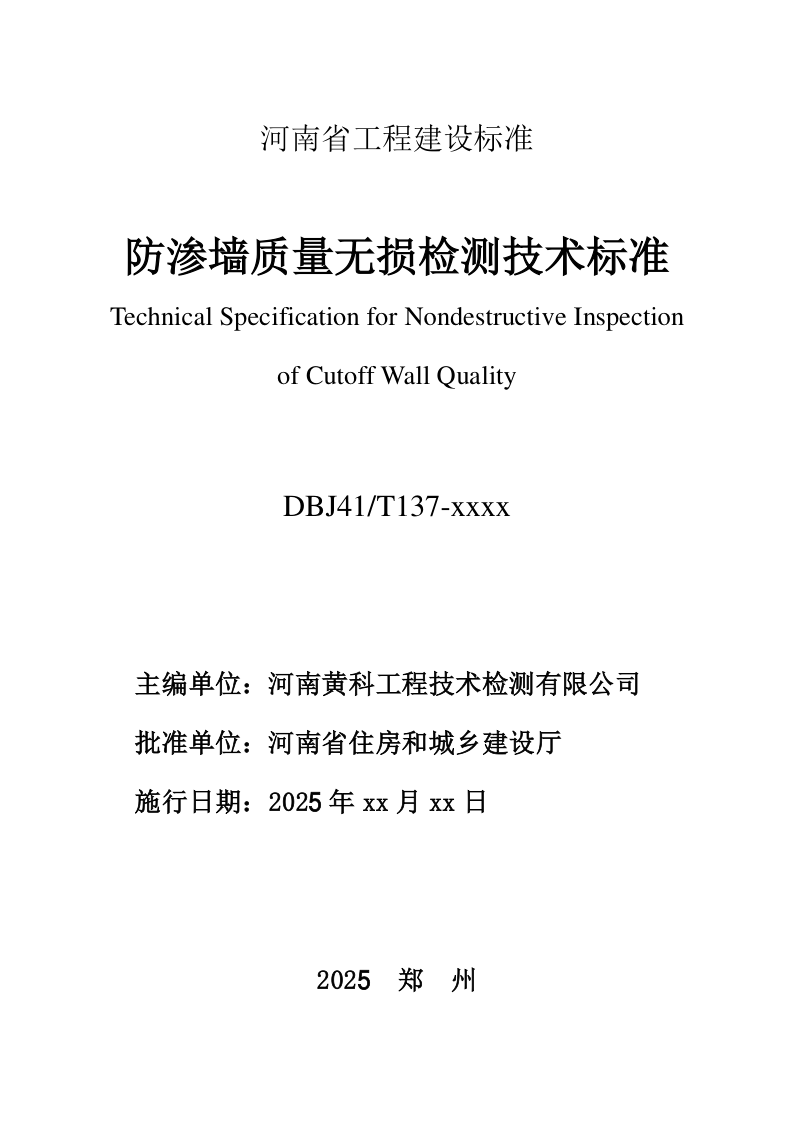 河南省工程建设标准

防渗墙质量无损检测技术标准

Technical Specification for Nondestructive Inspection of Cutoff Wall Quality

DBJ41/T137-xxxx

主编单位：河南黄科工程技术检测有限公司

批准单位：河南省住房和城乡建设厅

施行日期：2025年xx月xx日

2025 郑 州